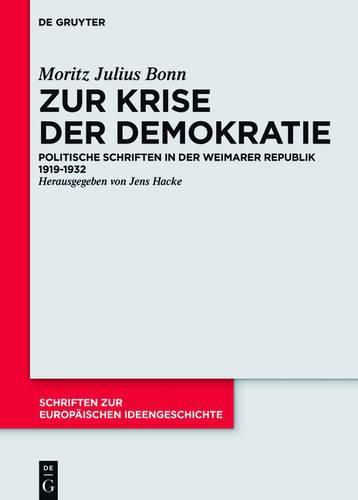 DE GRUYTER

Moritz Julius Bonn

ZUR KRISE DER DEMOKRATIE

POLITISCHE SCHRIFTEN IN DER WEIMARER REPUBLIK 1919-1932

Herausgegeben von Jens Hacke

SCHRIFTEN ZUR EUROPÄISCHEN IDEENGESCHICHTE

DE G